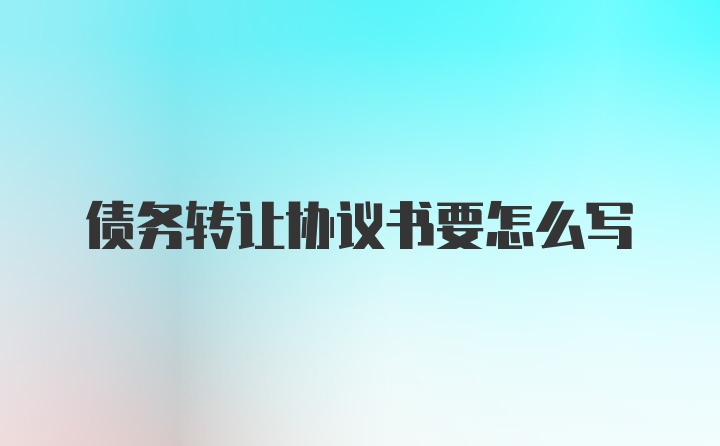 债务转让协议书要怎么写